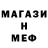 МАГАЗИ
Н
МЕФ